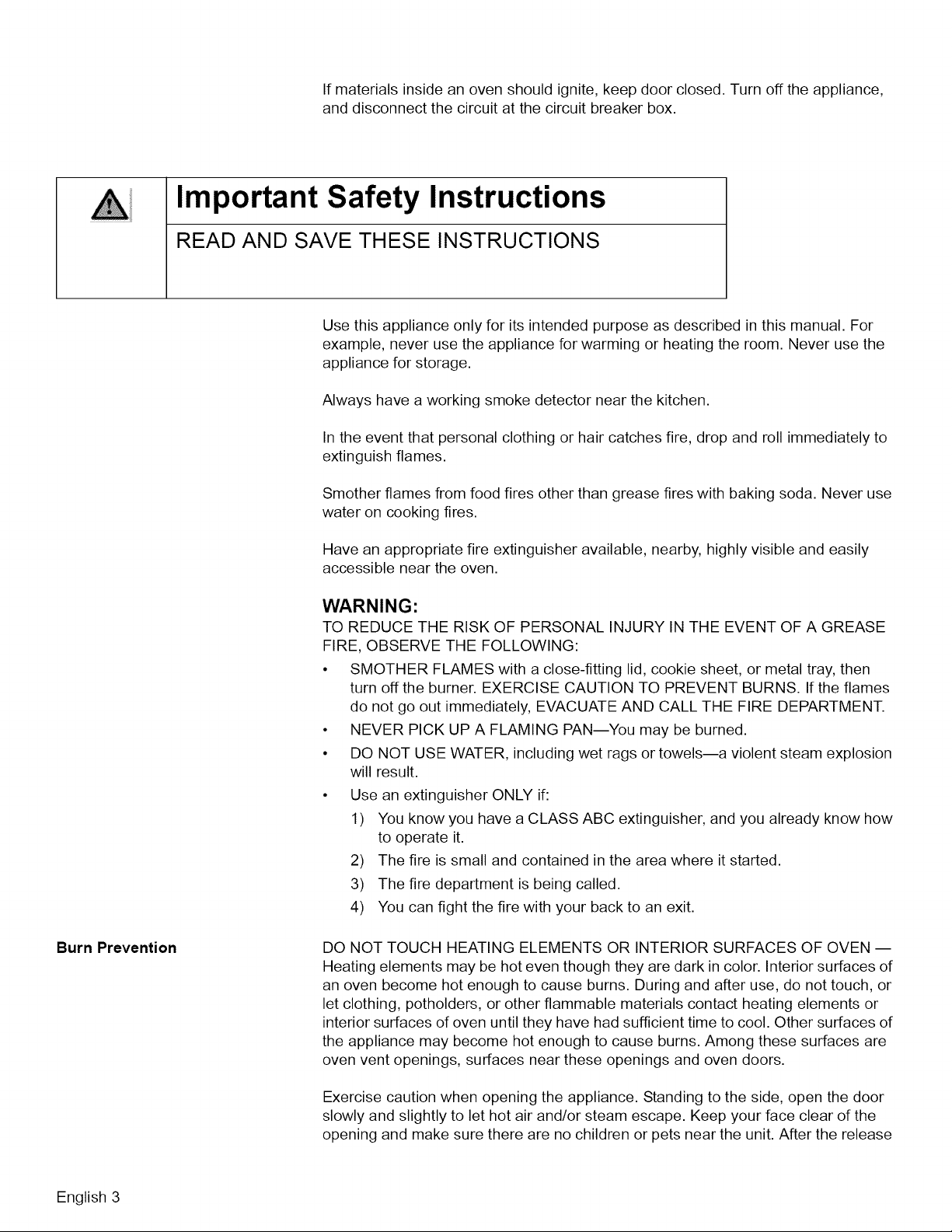 If materials inside an oven should ignite, keep door closed. Turn off the appliance, and disconnect the circuit at the circuit breaker box.

Important Safety Instructions

READ AND SAVE THESE INSTRUCTIONS

Use this appliance only for its intended purpose as described in this manual. For example, never use the appliance for warming or heating the room. Never use the appliance for storage.

Always have a working smoke detector near the kitchen.

In the event that personal clothing or hair catches fire, drop and roll immediately to extinguish flames.

Smother flames from food fires other than grease fires with baking soda. Never use water on cooking fires.

Have an appropriate fire extinguisher available, nearby, highly visible and easily accessible near the oven.

WARNING:

TO REDUCE THE RISK OF PERSONAL INJURY IN THE EVENT OF A GREASE FIRE, OBSERVE THE FOLLOWING:

• SMOTHER FLAMES with a close-fitting lid, cookie sheet, or metal tray, then turn off the burner. EXERCISE CAUTION TO PREVENT BURNS. If the flames do not go out immediately, EVACUATE AND CALL THE FIRE DEPARTMENT.
• NEVER PICK UP A FLAMING PAN—You may be burned.
• DO NOT USE WATER, including wet rags or towels—a violent steam explosion will result.
• Use an extinguisher ONLY if:
1) You know you have a CLASS ABC extinguisher, and you already know how to operate it.
2) The fire is small and contained in the area where it started.
3) The fire department is being called.
4) You can fight the fire with your back to an exit.

Burn Prevention

DO NOT TOUCH HEATING ELEMENTS OR INTERIOR SURFACES OF OVEN — Heating elements may be hot even though they are dark in color. Interior surfaces of an oven become hot enough to cause burns. During and after use, do not touch, or let clothing, potholders, or other flammable materials contact heating elements or interior surfaces of oven until they have had sufficient time to cool. Other surfaces of the appliance may become hot enough to cause burns. Among these surfaces are oven vent openings, surfaces near these openings and oven doors.

Exercise caution when opening the appliance. Standing to the side, open the door slowly and slightly to let hot air and/or steam escape. Keep your face clear of the opening and make sure there are no children or pets near the unit. After the release

English 3